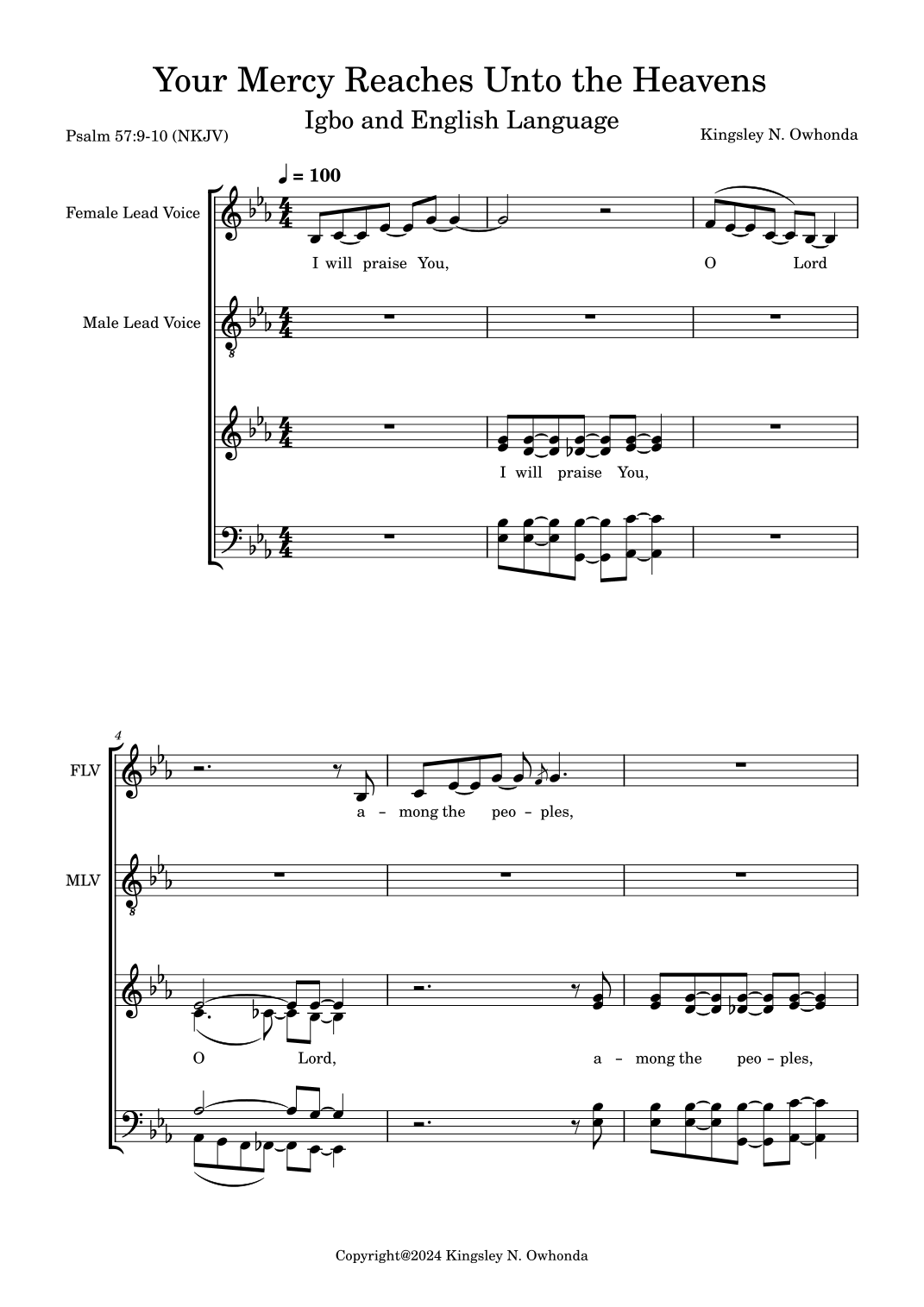 Your Mercy Reaches Unto the Heavens

Igbo and English Language

Psalm 57:9-10 (NKJV)

Kingsley N. Owhonda

♩ = 100

Female Lead Voice

I will praise You, O Lord

Male Lead Voice

I will praise You,

4

FLV

a - mong the peo - ples,

MLV

O Lord, a - mong the peo - ples,

Copyright@2024 Kingsley N. Owhonda